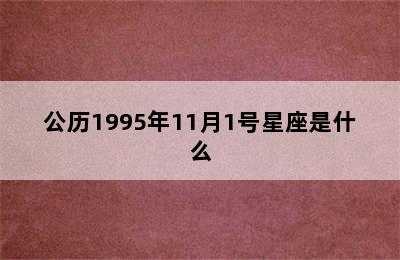 公历1995年11月1号星座是什么